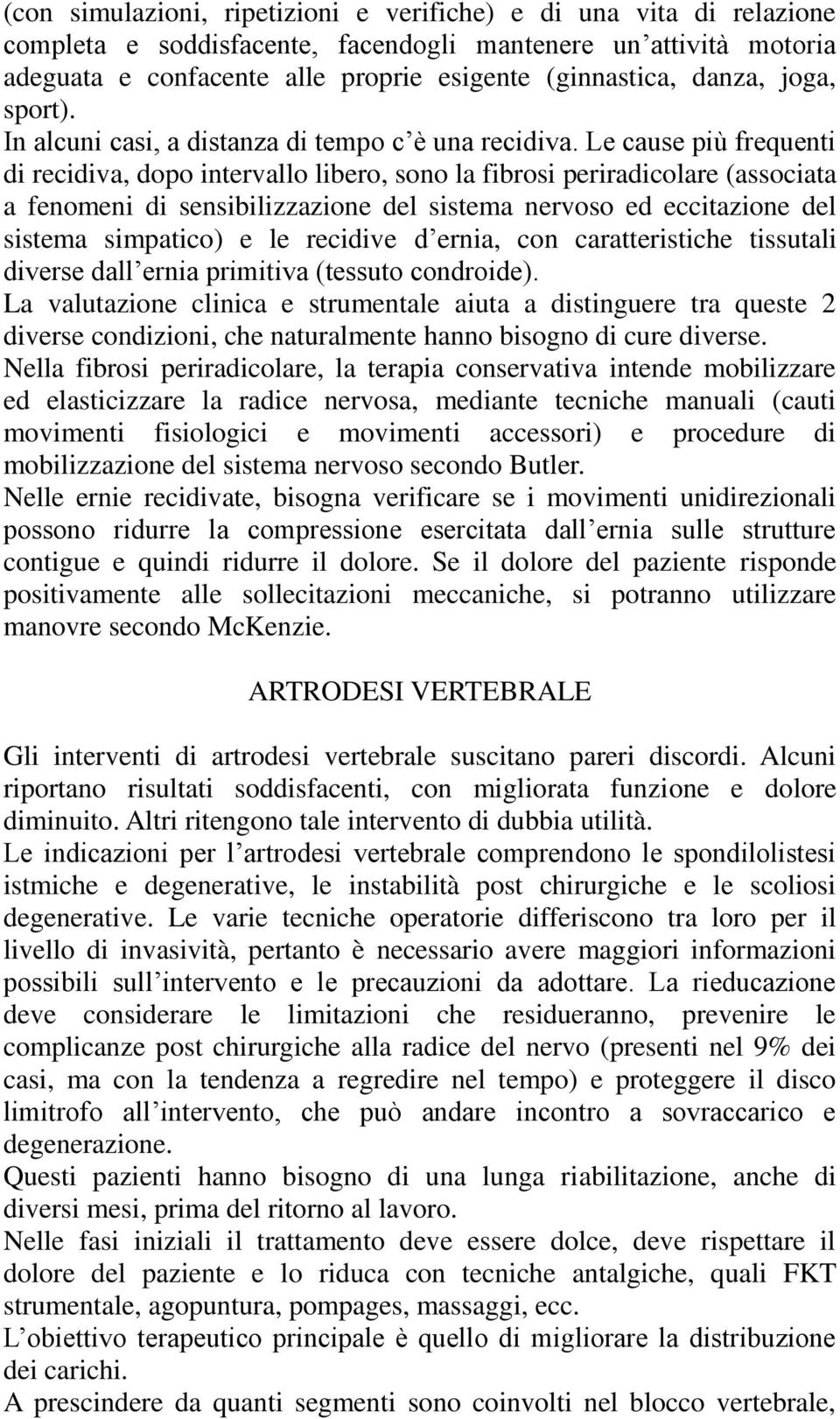 (con simulazioni, ripetizioni e verifiche) e di una vita di relazione completa e soddisfacente, facendogli mantenere un’attività motoria adeguata e confacente alle proprie esigente (ginnastica, danza, joga, sport).
In alcuni casi, a distanza di tempo c’è una recidiva. Le cause più frequenti di recidiva, dopo intervallo libero, sono la fibrosi periradicolare (associata a fenomeni di sensibilizzazione del sistema nervoso ed eccitazione del sistema simpatico) e le recidive d’ernia, con caratteristiche tissutali diverse dall’ernia primitiva (tessuto condroide).
La valutazione clinica e strumentale aiuta a distinguere tra queste 2 diverse condizioni, che naturalmente hanno bisogno di cure diverse.
Nella fibrosi periradicolare, la terapia conservativa intende mobilizzare ed elasticizzare la radice nervosa, mediante tecniche manuali (cauti movimenti fisiologici e movimenti accessori) e procedure di mobilizzazione del sistema nervoso secondo Butler.
Nelle ernie recidivate, bisogna verificare se i movimenti unidirezionali possono ridurre la compressione esercitata dall’ernia sulle strutture contigue e quindi ridurre il dolore. Se il dolore del paziente risponde positivamente alle sollecitazioni meccaniche, si potranno utilizzare manovre secondo McKenzie.

ARTRODESI VERTEBRALE

Gli interventi di artrodesi vertebrale suscitano pareri discordi. Alcuni riportano risultati soddisfacenti, con migliorata funzione e dolore diminuito. Altri ritengono tale intervento di dubbia utilità.
Le indicazioni per l’artrodesi vertebrale comprendono le spondilolistesi istmiche e degenerative, le instabilità post chirurgiche e le scoliosi degenerative. Le varie tecniche operatorie differiscono tra loro per il livello di invasività, pertanto è necessario avere maggiori informazioni possibili sull’intervento e le precauzioni da adottare. La rieducazione deve considerare le limitazioni che residueranno, prevenire le complicanze post chirurgiche alla radice del nervo (presenti nel 9% dei casi, ma con la tendenza a regredire nel tempo) e proteggere il disco limitrofo all’intervento, che può andare incontro a sovraccarico e degenerazione.
Questi pazienti hanno bisogno di una lunga riabilitazione, anche di diversi mesi, prima del ritorno al lavoro.
Nelle fasi iniziali il trattamento deve essere dolce, deve rispettare il dolore del paziente e lo riduca con tecniche antalgiche, quali FKT strumentale, agopuntura, pompages, massaggi, ecc.
L’obiettivo terapeutico principale è quello di migliorare la distribuzione dei carichi.
A prescindere da quanti segmenti sono coinvolti nel blocco vertebrale,